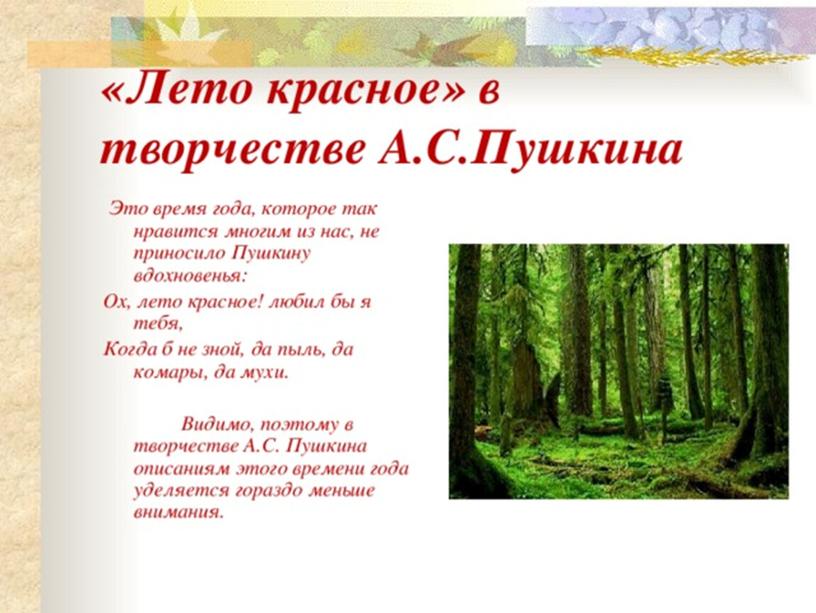 «Лето красное» в творчестве А.С.Пушкина

Это время года, которое так нравится многим из нас, не приносило Пушкину вдохновенья:

Ох, лето красное! любил бы я тебя,

Когда б не зной, да пыль, да комары, да мухи.

Видимо, поэтому в творчестве А.С. Пушкина описаниям этого времени года уделяется гораздо меньше внимания.